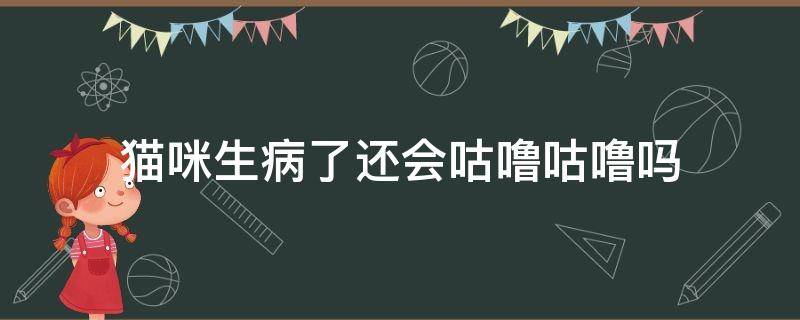 猫咪生病了还会咕噜咕噜吗